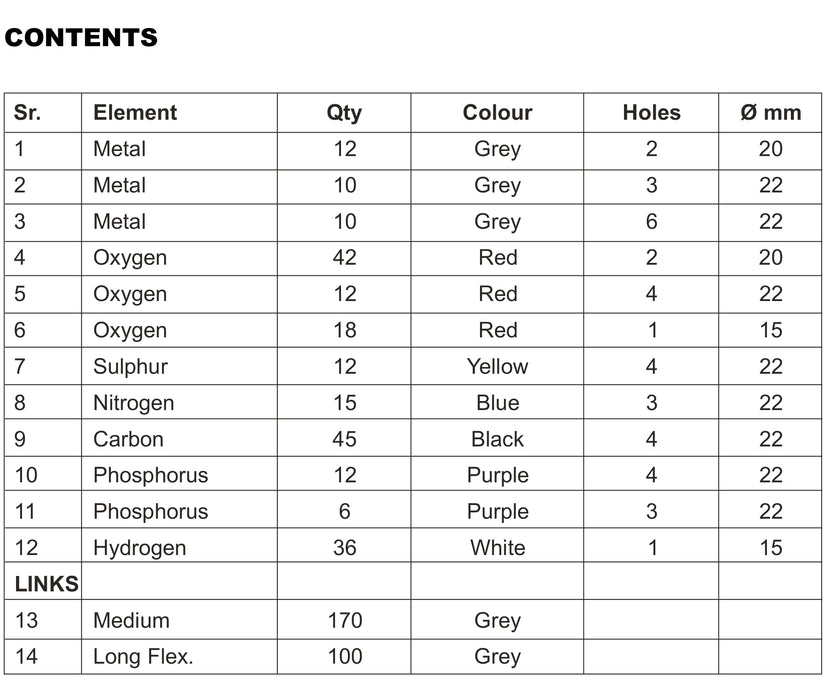 CONTENTS

| Sr. | Element | Qty | Colour | Holes | Ø mm |
|---|---|---|---|---|---|
| 1 | Metal | 12 | Grey | 2 | 20 |
| 2 | Metal | 10 | Grey | 3 | 22 |
| 3 | Metal | 10 | Grey | 6 | 22 |
| 4 | Oxygen | 42 | Red | 2 | 20 |
| 5 | Oxygen | 12 | Red | 4 | 22 |
| 6 | Oxygen | 18 | Red | 1 | 15 |
| 7 | Sulphur | 12 | Yellow | 4 | 22 |
| 8 | Nitrogen | 15 | Blue | 3 | 22 |
| 9 | Carbon | 45 | Black | 4 | 22 |
| 10 | Phosphorus | 12 | Purple | 4 | 22 |
| 11 | Phosphorus | 6 | Purple | 3 | 22 |
| 12 | Hydrogen | 36 | White | 1 | 15 |
| LINKS | | | | | |
| 13 | Medium | 170 | Grey | | |
| 14 | Long Flex. | 100 | Grey | | |